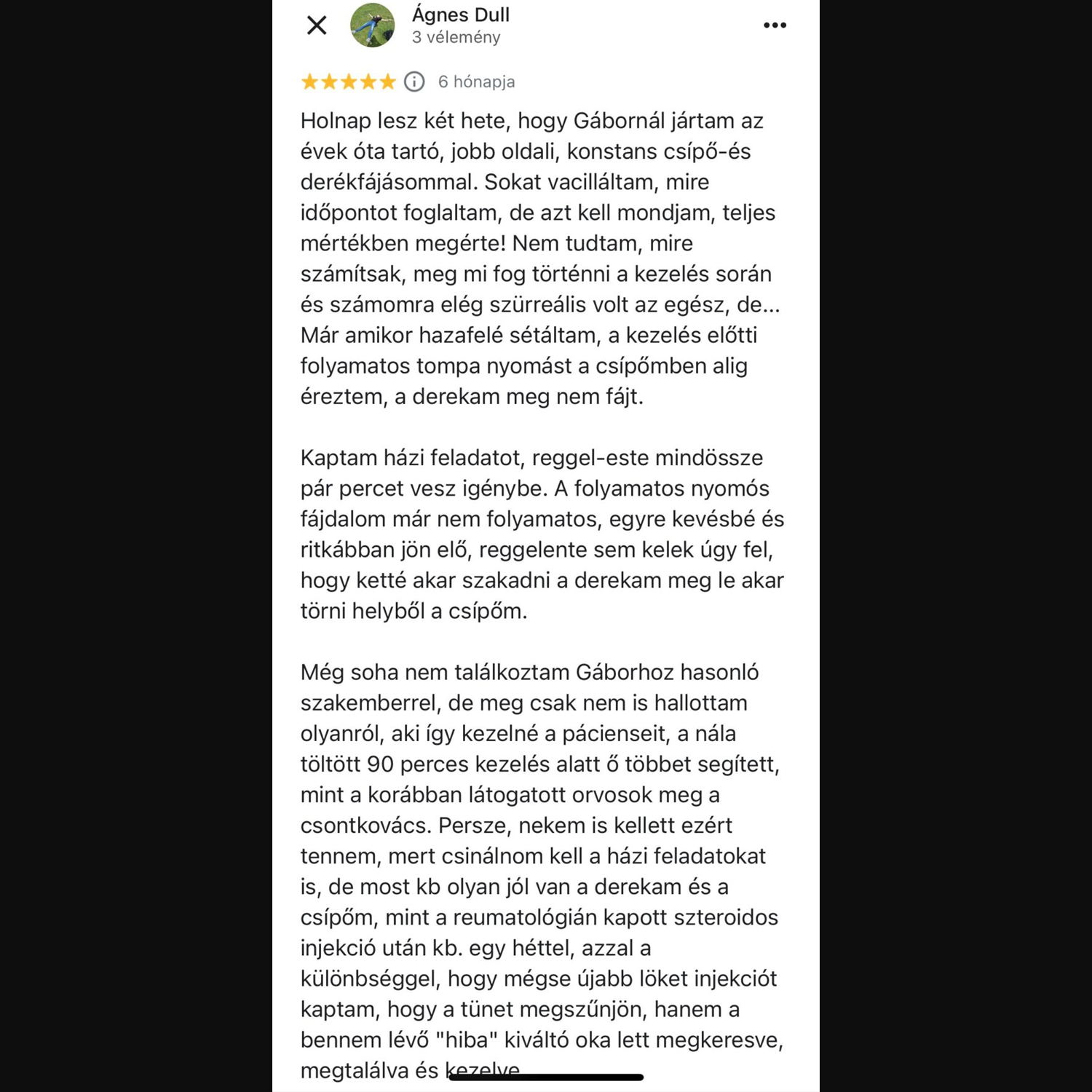 Ágnes Dull
3 vélemény

6 hónapja

Holnap lesz két hete, hogy Gábornál jártam az évek óta tartó, jobb oldali, konstans csípő-és derékfájásommal. Sokat vacilláltam, mire időpontot foglaltam, de azt kell mondjam, teljes mértékben megérte! Nem tudtam, mire számítsak, meg mi fog történni a kezelés során és számomra elég szürreális volt az egész, de... Már amikor hazafelé sétáltam, a kezelés előtti folyamatos tompa nyomást a csípőmben alig éreztem, a derekam meg nem fájt.

Kaptam házi feladatot, reggel-este mindössze pár percet vesz igénybe. A folyamatos nyomós fájdalom már nem folyamatos, egyre kevésbé és ritkábban jön elő, reggelente sem kelek úgy fel, hogy ketté akar szakadni a derekam meg le akar törni helyből a csípőm.

Még soha nem találkoztam Gáborhoz hasonló szakemberrel, de meg csak nem is hallottam olyanról, aki így kezelné a pácienseit, a nála töltött 90 perces kezelés alatt ő többet segített, mint a korábban látogatott orvosok meg a csontkovács. Persze, nekem is kellett ezért tennem, mert csinálnom kell a házi feladatokat is, de most kb olyan jól van a derekam és a csípőm, mint a reumatológián kapott szteroidos injekció után kb. egy héttel, azzal a különbséggel, hogy mégse újabb löket injekciót kaptam, hogy a tünet megszűnjön, hanem a bennem lévő "hiba" kiváltó oka lett megkeresve, megtalálva és kezelve